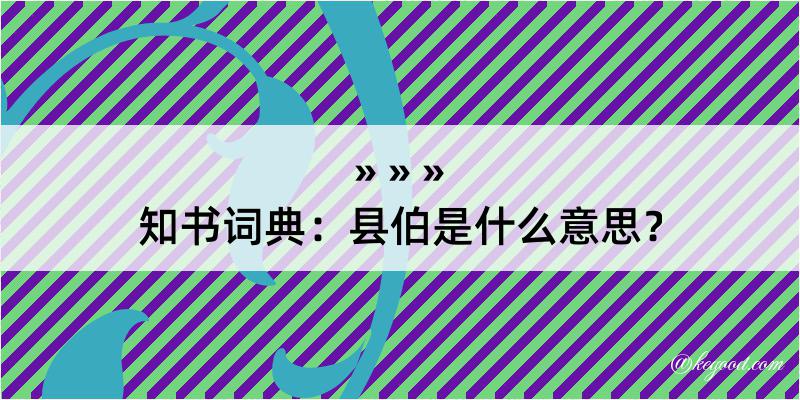 » » »
知书词典：县伯是什么意思？

@kegood.com